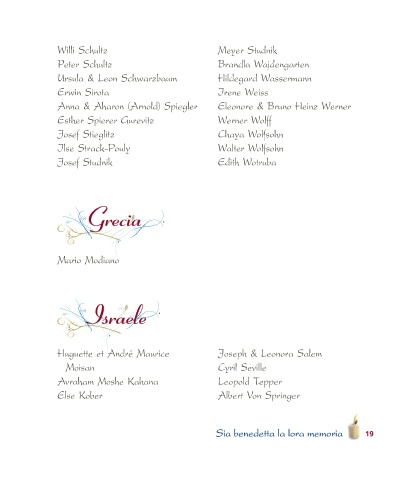 Willi Schultz
Peter Schultz
Ursula & Leon Schwarzbaum
Erwin Sirota
Anna & Aharon (Arnold) Spiegler
Esther Spierer Gurevitz
Josef Stieglitz
Ilse Strack-Pouly
Josef Studnik

Meyer Studnik
Brandla Wajdengarten
Hildegard Wassermann
Irene Weiss
Eleonore & Bruno Heinz Werner
Werner Wolff
Chaya Wolfsohn
Walter Wolfsohn
Edith Wotruba

Grecia

Mario Modiano

Israele

Huguette et André Maurice Moisan
Avraham Moshe Kahana
Else Kober

Joseph & Leonora Salem
Cyril Seville
Leopold Tepper
Albert Von Springer

Sia benedetta la lora memoria 19